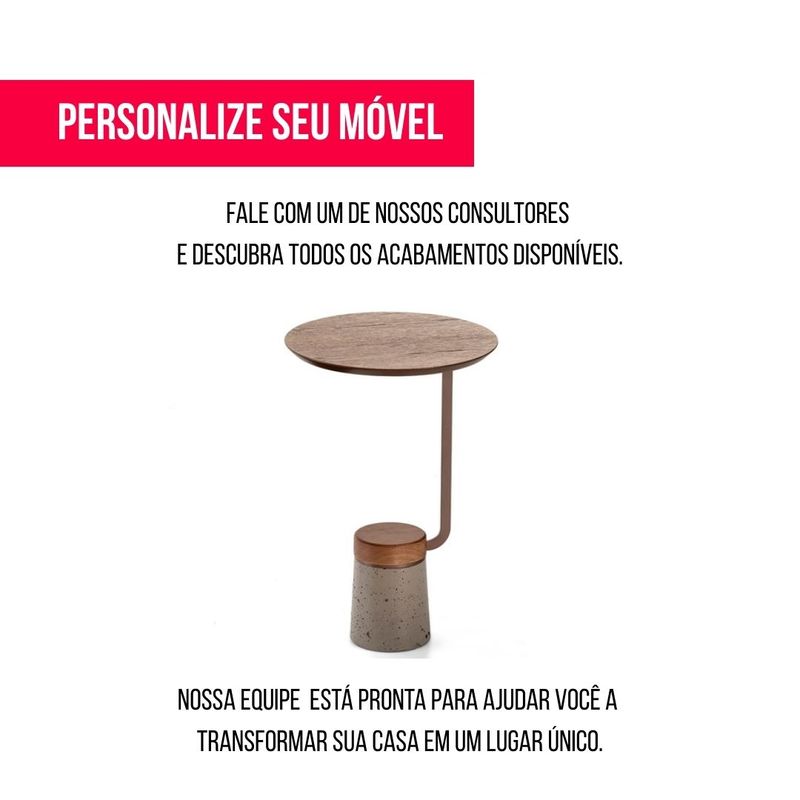 PERSONALIZE SEU MÓVEL

FALE COM UM DE NOSSOS CONSULTORES E DESCUBRA TODOS OS ACABAMENTOS DISPONÍVEIS.

NOSSA EQUIPE ESTÁ PRONTA PARA AJUDAR VOCÊ A TRANSFORMAR SUA CASA EM UM LUGAR ÚNICO.